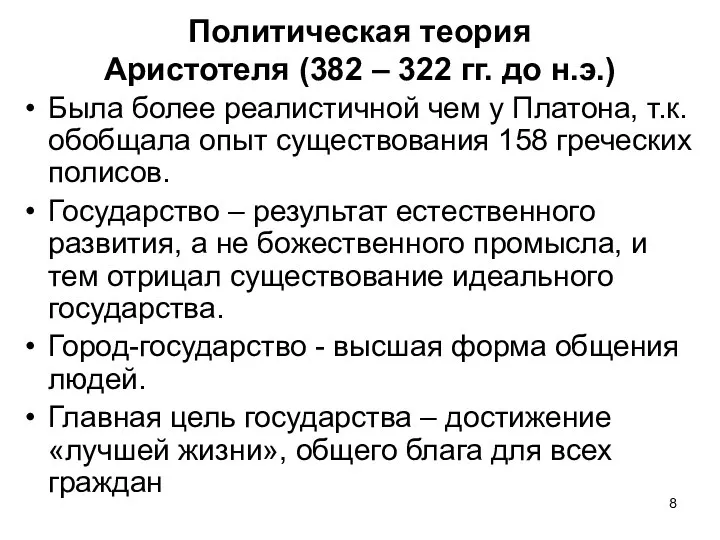 Политическая теория Аристотеля (382 – 322 гг. до н.э.)

• Была более реалистичной чем у Платона, т.к. обобщала опыт существования 158 греческих полисов.

• Государство – результат естественного развития, а не божественного промысла, и тем отрицал существование идеального государства.

• Город-государство - высшая форма общения людей.

• Главная цель государства – достижение «лучшей жизни», общего блага для всех граждан

8